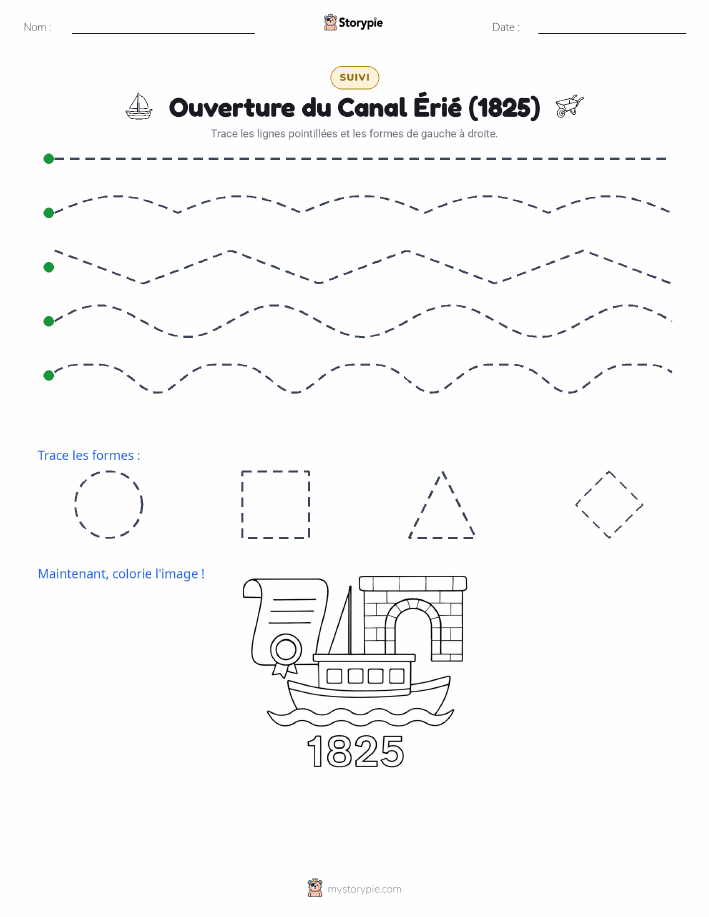 Nom :
Storypie
Date :

SUIVI

Ouverture du Canal Érié (1825)

Trace les lignes pointillées et les formes de gauche à droite.

Trace les formes :

Maintenant, colorie l'image !

1825

mystorypie.com